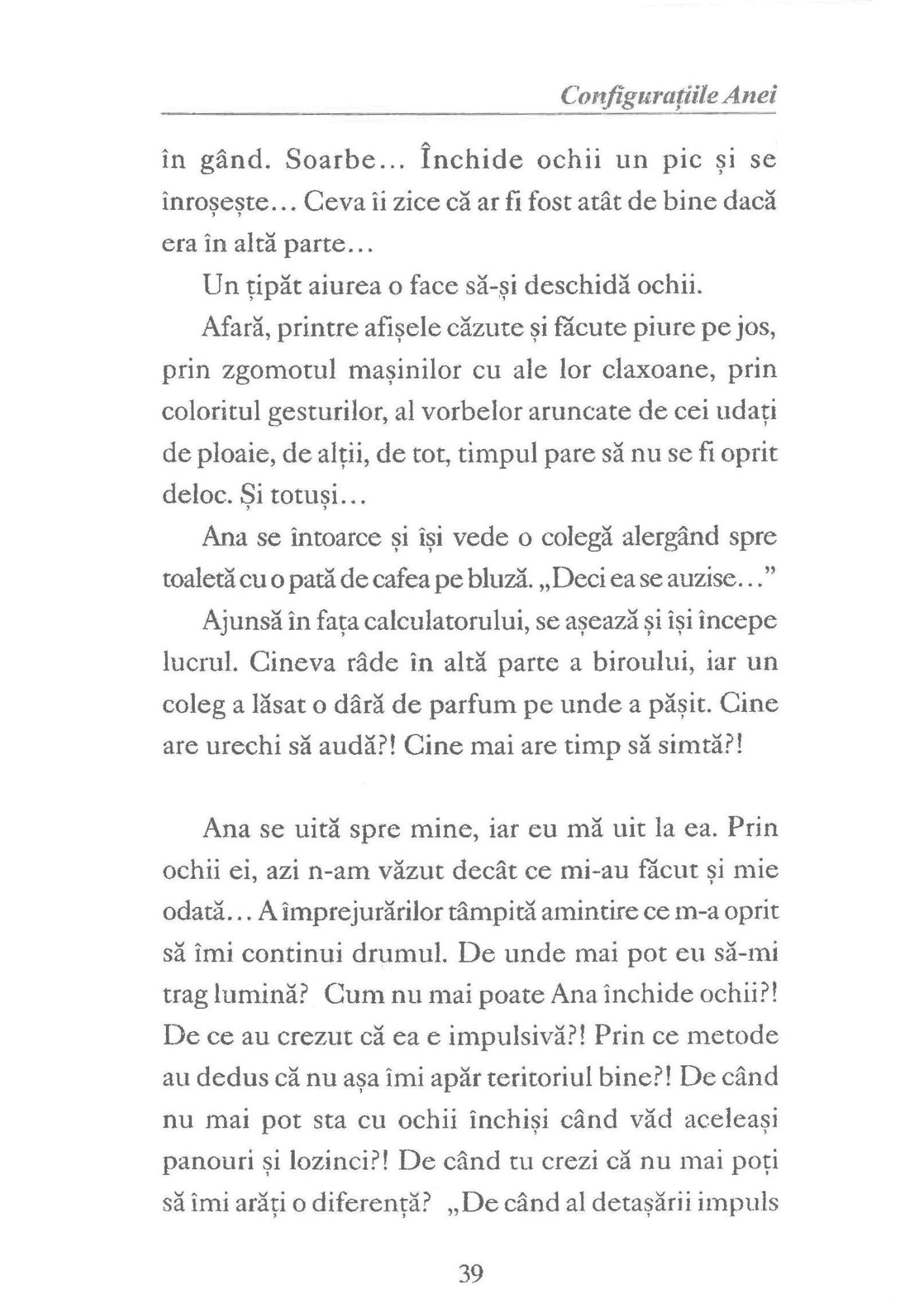 Configurațiile Anei

în gând. Soarbe... Închide ochii un pic și se înroșește... Ceva îi zice că ar fi fost atât de bine dacă era în altă parte...

Un țipăt aiurea o face să-și deschidă ochii.

Afară, printre afișele căzute și făcute piure pe jos, prin zgomotul mașinilor cu ale lor claxoane, prin coloritul gesturilor, al vorbelor aruncate de cei udați de ploaie, de alții, de tot, timpul pare să nu se fi oprit deloc. Și totuși...

Ana se întoarce și își vede o colegă alergând spre toaletă cu o pată de cafea pe bluză. „Deci ea se auzise..."

Ajunsă în fața calculatorului, se așează și își începe lucrul. Cineva râde în altă parte a biroului, iar un coleg a lăsat o dâră de parfum pe unde a pășit. Cine are urechi să audă?! Cine mai are timp să simtă?!

Ana se uită spre mine, iar eu mă uit la ea. Prin ochii ei, azi n-am văzut decât ce mi-au făcut și mie odată... A împrejurărilor tâmpită amintire ce m-a oprit să îmi continui drumul. De unde mai pot eu să-mi trag lumină? Cum nu mai poate Ana închide ochii?! De ce au crezut că ea e impulsivă?! Prin ce metode au dedus că nu așa îmi apăr teritoriul bine?! De când nu mai pot sta cu ochii închiși când văd aceleași panouri și lozinci?! De când tu crezi că nu mai poți să îmi arăți o diferență? „De când al detașării impuls

39